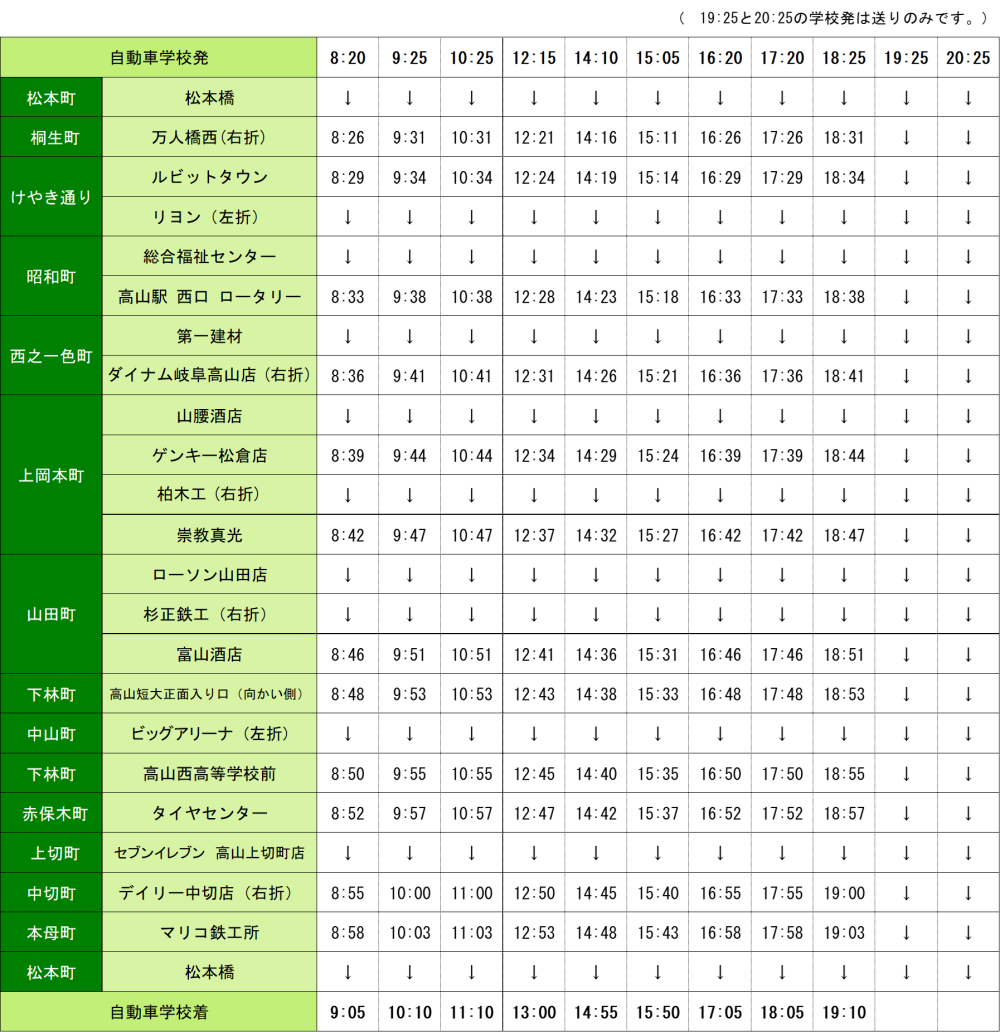 （ 19:25と20:25の学校発は送りのみです。）

| 自動車学校発 |  | 8:20 | 9:25 | 10:25 | 12:15 | 14:10 | 15:05 | 16:20 | 17:20 | 18:25 | 19:25 | 20:25 |
|---|---|---|---|---|---|---|---|---|---|---|---|---|
| 松本町 | 松本橋 | ↓ | ↓ | ↓ | ↓ | ↓ | ↓ | ↓ | ↓ | ↓ | ↓ | ↓ |
| 桐生町 | 万人橋西（右折） | 8:26 | 9:31 | 10:31 | 12:21 | 14:16 | 15:11 | 16:26 | 17:26 | 18:31 | ↓ | ↓ |
| けやき通り | ルビットタウン | 8:29 | 9:34 | 10:34 | 12:24 | 14:19 | 15:14 | 16:29 | 17:29 | 18:34 | ↓ | ↓ |
|  | リヨン（左折） | ↓ | ↓ | ↓ | ↓ | ↓ | ↓ | ↓ | ↓ | ↓ | ↓ | ↓ |
| 昭和町 | 総合福祉センター | ↓ | ↓ | ↓ | ↓ | ↓ | ↓ | ↓ | ↓ | ↓ | ↓ | ↓ |
|  | 高山駅 西口 ロータリー | 8:33 | 9:38 | 10:38 | 12:28 | 14:23 | 15:18 | 16:33 | 17:33 | 18:38 | ↓ | ↓ |
| 西之一色町 | 第一建材 | ↓ | ↓ | ↓ | ↓ | ↓ | ↓ | ↓ | ↓ | ↓ | ↓ | ↓ |
|  | ダイナム岐阜高山店（右折） | 8:36 | 9:41 | 10:41 | 12:31 | 14:26 | 15:21 | 16:36 | 17:36 | 18:41 | ↓ | ↓ |
| 上岡本町 | 山腰酒店 | ↓ | ↓ | ↓ | ↓ | ↓ | ↓ | ↓ | ↓ | ↓ | ↓ | ↓ |
|  | ゲンキー松倉店 | 8:39 | 9:44 | 10:44 | 12:34 | 14:29 | 15:24 | 16:39 | 17:39 | 18:44 | ↓ | ↓ |
|  | 柏木工（右折） | ↓ | ↓ | ↓ | ↓ | ↓ | ↓ | ↓ | ↓ | ↓ | ↓ | ↓ |
|  | 崇教真光 | 8:42 | 9:47 | 10:47 | 12:37 | 14:32 | 15:27 | 16:42 | 17:42 | 18:47 | ↓ | ↓ |
| 山田町 | ローソン山田店 | ↓ | ↓ | ↓ | ↓ | ↓ | ↓ | ↓ | ↓ | ↓ | ↓ | ↓ |
|  | 杉正鉄工（右折） | ↓ | ↓ | ↓ | ↓ | ↓ | ↓ | ↓ | ↓ | ↓ | ↓ | ↓ |
|  | 富山酒店 | 8:46 | 9:51 | 10:51 | 12:41 | 14:36 | 15:31 | 16:46 | 17:46 | 18:51 | ↓ | ↓ |
| 下林町 | 高山短大正面入り口（向かい側） | 8:48 | 9:53 | 10:53 | 12:43 | 14:38 | 15:33 | 16:48 | 17:48 | 18:53 | ↓ | ↓ |
| 中山町 | ビッグアリーナ（左折） | ↓ | ↓ | ↓ | ↓ | ↓ | ↓ | ↓ | ↓ | ↓ | ↓ | ↓ |
| 下林町 | 高山西高等学校前 | 8:50 | 9:55 | 10:55 | 12:45 | 14:40 | 15:35 | 16:50 | 17:50 | 18:55 | ↓ | ↓ |
| 赤保木町 | タイヤセンター | 8:52 | 9:57 | 10:57 | 12:47 | 14:42 | 15:37 | 16:52 | 17:52 | 18:57 | ↓ | ↓ |
| 上切町 | セブンイレブン 高山上切町店 | ↓ | ↓ | ↓ | ↓ | ↓ | ↓ | ↓ | ↓ | ↓ | ↓ | ↓ |
| 中切町 | デイリー中切店（右折） | 8:55 | 10:00 | 11:00 | 12:50 | 14:45 | 15:40 | 16:55 | 17:55 | 19:00 | ↓ | ↓ |
| 本母町 | マリコ鉄工所 | 8:58 | 10:03 | 11:03 | 12:53 | 14:48 | 15:43 | 16:58 | 17:58 | 19:03 | ↓ | ↓ |
| 松本町 | 松本橋 | ↓ | ↓ | ↓ | ↓ | ↓ | ↓ | ↓ | ↓ | ↓ | ↓ | ↓ |
| 自動車学校着 |  | 9:05 | 10:10 | 11:10 | 13:00 | 14:55 | 15:50 | 17:05 | 18:05 | 19:10 |  |  |